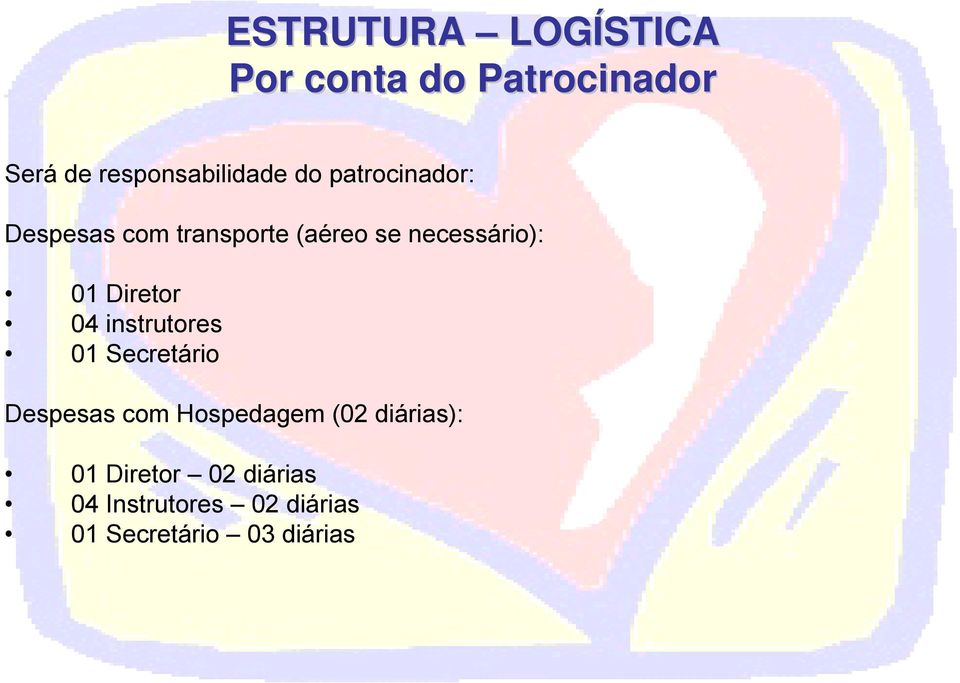 ESTRUTURA – LOGÍSTICA
Por conta do Patrocinador

Será de responsabilidade do patrocinador:

Despesas com transporte (aéreo se necessário):

• 01 Diretor
• 04 instrutores
• 01 Secretário

Despesas com Hospedagem (02 diárias):

• 01 Diretor – 02 diárias
• 04 Instrutores – 02 diárias
• 01 Secretário – 03 diárias